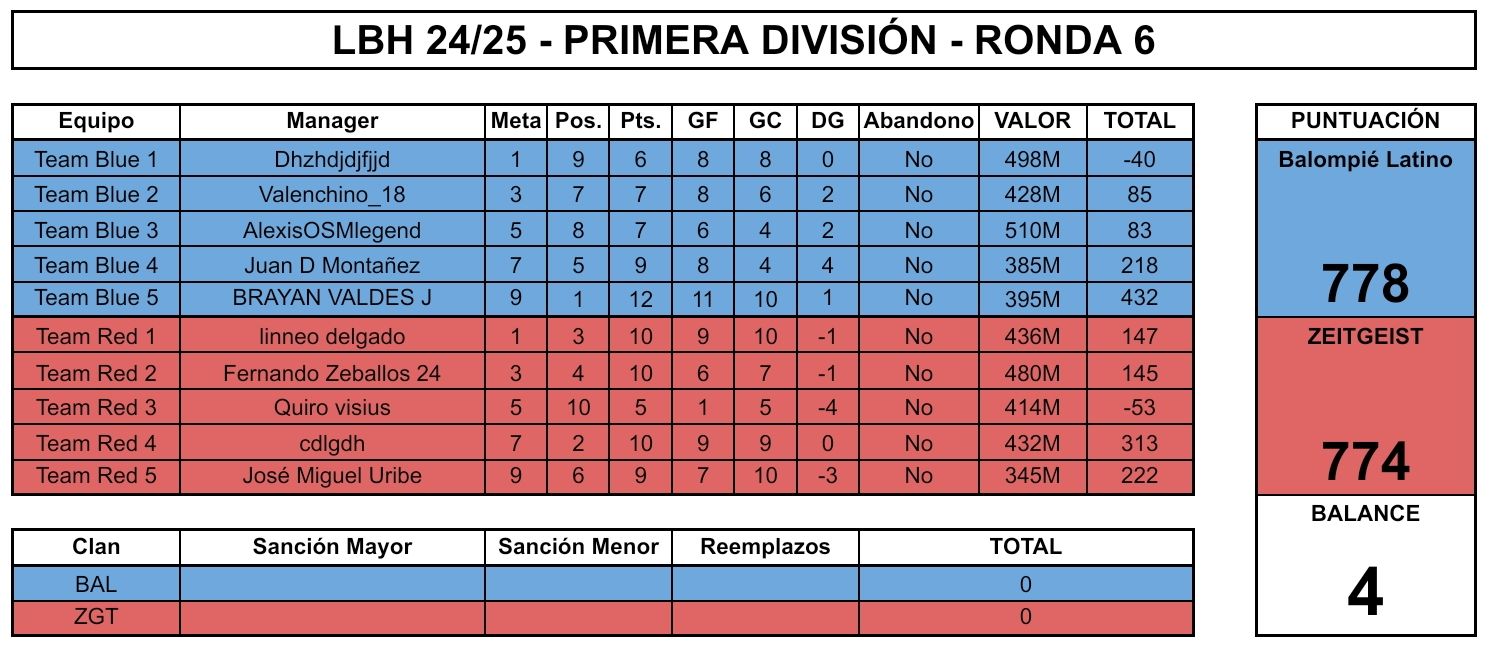 LBH 24/25 - PRIMERA DIVISIÓN - RONDA 6

| Equipo | Manager | Meta | Pos. | Pts. | GF | GC | DG | Abandono | VALOR | TOTAL |
|---|---|---|---|---|---|---|---|---|---|---|
| Team Blue 1 | Dhzhdjdjfjjd | 1 | 9 | 6 | 8 | 8 | 0 | No | 498M | -40 |
| Team Blue 2 | Valenchino_18 | 3 | 7 | 7 | 8 | 6 | 2 | No | 428M | 85 |
| Team Blue 3 | AlexisOSMlegend | 5 | 8 | 7 | 6 | 4 | 2 | No | 510M | 83 |
| Team Blue 4 | Juan D Montañez | 7 | 5 | 9 | 8 | 4 | 4 | No | 385M | 218 |
| Team Blue 5 | BRAYAN VALDES J | 9 | 1 | 12 | 11 | 10 | 1 | No | 395M | 432 |
| Team Red 1 | linneo delgado | 1 | 3 | 10 | 9 | 10 | -1 | No | 436M | 147 |
| Team Red 2 | Fernando Zeballos 24 | 3 | 4 | 10 | 6 | 7 | -1 | No | 480M | 145 |
| Team Red 3 | Quiro visius | 5 | 10 | 5 | 1 | 5 | -4 | No | 414M | -53 |
| Team Red 4 | cdlgdh | 7 | 2 | 10 | 9 | 9 | 0 | No | 432M | 313 |
| Team Red 5 | José Miguel Uribe | 9 | 6 | 9 | 7 | 10 | -3 | No | 345M | 222 |

| Clan | Sanción Mayor | Sanción Menor | Reemplazos | TOTAL |
|---|---|---|---|---|
| BAL | | | | 0 |
| ZGT | | | | 0 |

PUNTUACIÓN
Balompié Latino
778
ZEITGEIST
774
BALANCE
4